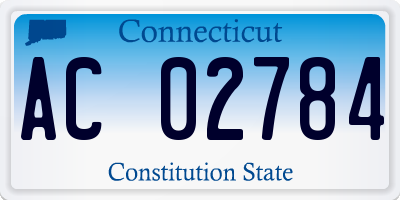 Connecticut

AC 02784

Constitution State